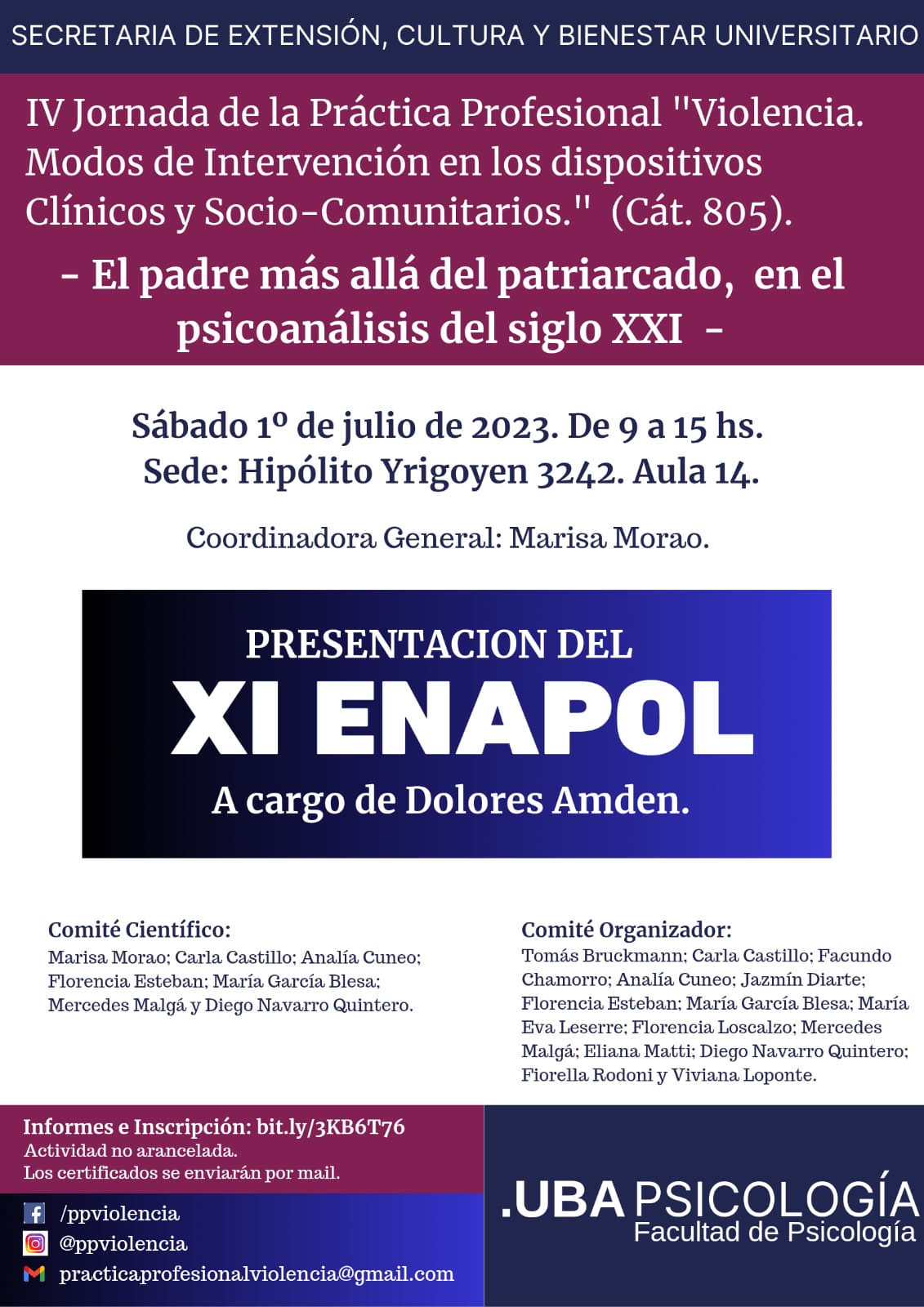 SECRETARIA DE EXTENSIÓN, CULTURA Y BIENESTAR UNIVERSITARIO

IV Jornada de la Práctica Profesional "Violencia. Modos de Intervención en los dispositivos Clínicos y Socio-Comunitarios." (Cát. 805).

- El padre más allá del patriarcado, en el psicoanálisis del siglo XXI -

Sábado 1º de julio de 2023. De 9 a 15 hs.
Sede: Hipólito Yrigoyen 3242. Aula 14.

Coordinadora General: Marisa Morao.

PRESENTACION DEL
XI ENAPOL
A cargo de Dolores Amden.

Comité Científico:
Marisa Morao; Carla Castillo; Analía Cuneo; Florencia Esteban; María García Blesa; Mercedes Malgá y Diego Navarro Quintero.

Comité Organizador:
Tomás Bruckmann; Carla Castillo; Facundo Chamorro; Analía Cuneo; Jazmín Diarte; Florencia Esteban; María García Blesa; María Eva Leserre; Florencia Loscalzo; Mercedes Malgá; Eliana Matti; Diego Navarro Quintero; Fiorella Rodoni y Viviana Loponte.

Informes e Inscripción: bit.ly/3KB6T76
Actividad no arancelada.
Los certificados se enviarán por mail.

/ppviolencia
@ppviolencia
practicaprofesionalviolencia@gmail.com

.UBA PSICOLOGÍA
Facultad de Psicología